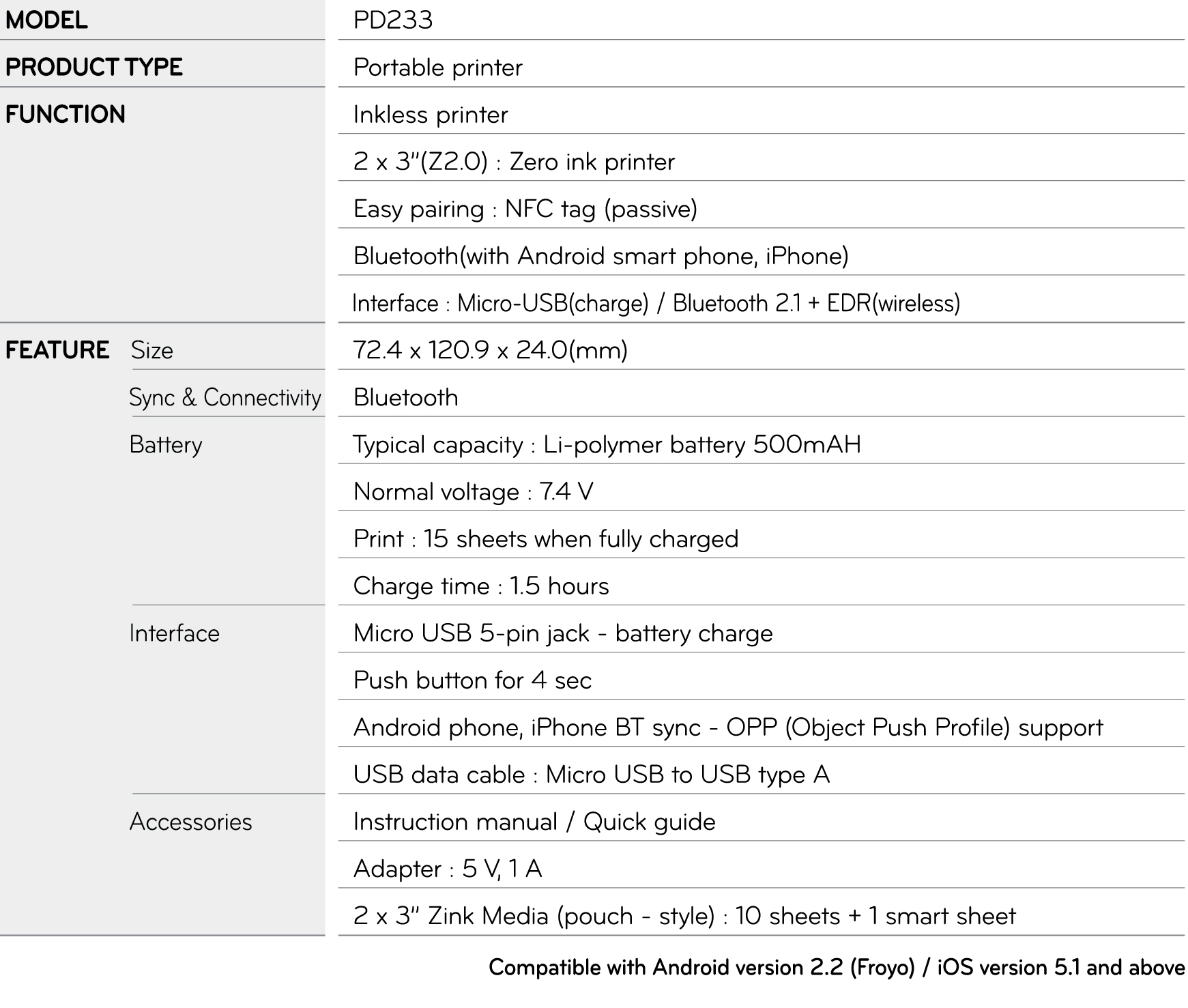 | | | |
|---|---|---|
| MODEL | | PD233 |
| PRODUCT TYPE | | Portable printer |
| FUNCTION | | Inkless printer |
| | | 2 x 3"(Z2.0) : Zero ink printer |
| | | Easy pairing : NFC tag (passive) |
| | | Bluetooth(with Android smart phone, iPhone) |
| | | Interface : Micro-USB(charge) / Bluetooth 2.1 + EDR(wireless) |
| FEATURE | Size | 72.4 x 120.9 x 24.0(mm) |
| | Sync & Connectivity | Bluetooth |
| | Battery | Typical capacity : Li-polymer battery 500mAH |
| | | Normal voltage : 7.4 V |
| | | Print : 15 sheets when fully charged |
| | | Charge time : 1.5 hours |
| | Interface | Micro USB 5-pin jack - battery charge |
| | | Push button for 4 sec |
| | | Android phone, iPhone BT sync - OPP (Object Push Profile) support |
| | | USB data cable : Micro USB to USB type A |
| | Accessories | Instruction manual / Quick guide |
| | | Adapter : 5 V, 1 A |
| | | 2 x 3" Zink Media (pouch - style) : 10 sheets + 1 smart sheet |

Compatible with Android version 2.2 (Froyo) / iOS version 5.1 and above